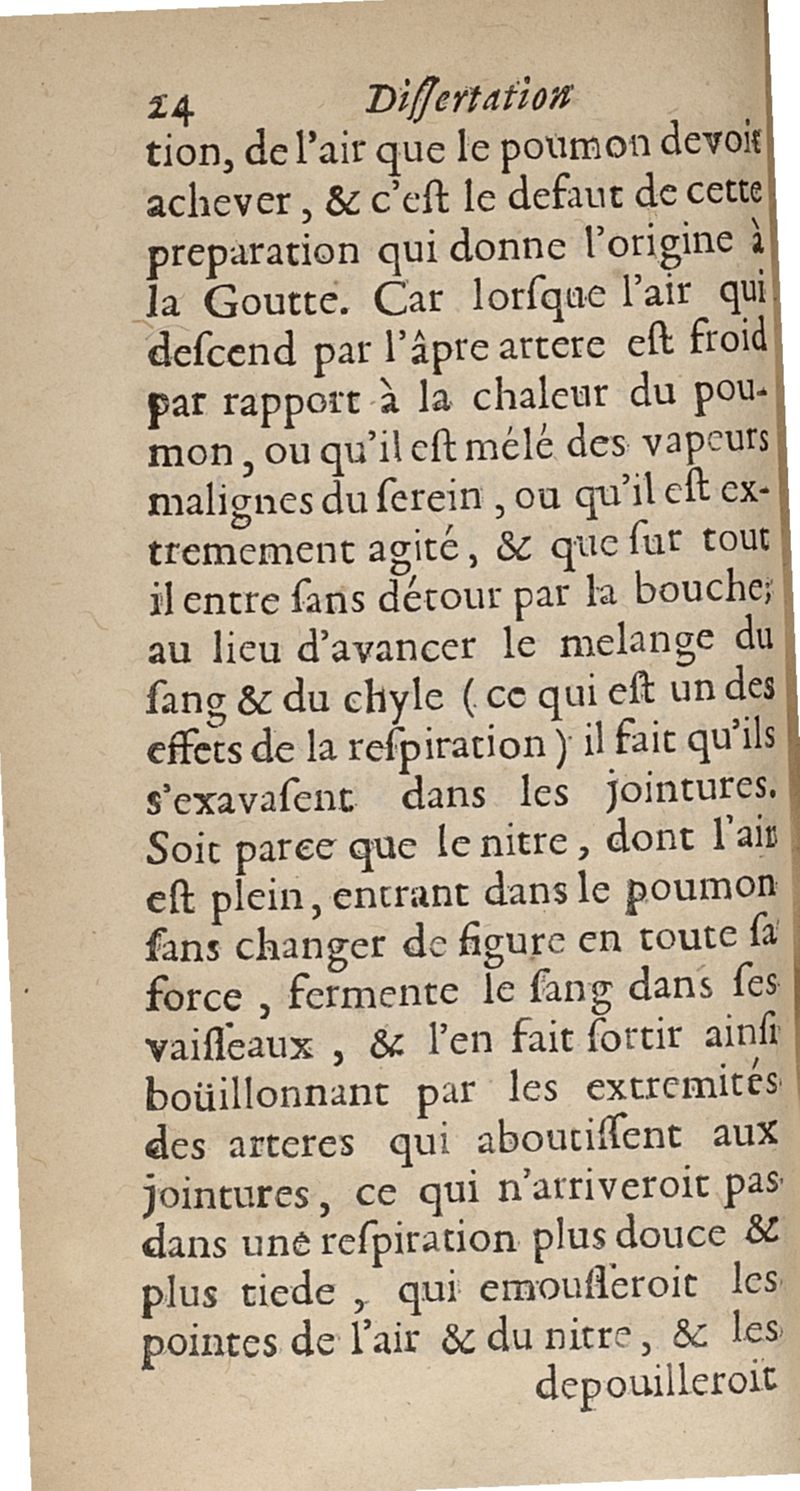 24 Dissertation

tion, de l'air que le poumon devoit achever, & c'eſt le defaut de cette preparation qui donne l'origine à la Goutte. Car lorſque l'air qui deſcend par l'âpre artere eſt froid par rapport à la chaleur du poumon, ou qu'il eſt mélé des vapeurs malignes du ſerein, ou qu'il eſt extremement agité, & que ſur tout il entre ſans détour par la bouche; au lieu d'avancer le melange du ſang & du chyle (ce qui eſt un des effets de la reſpiration) il fait qu'ils s'exavaſent dans les jointures. Soit parce que le nitre, dont l'air eſt plein, entrant dans le poumon ſans changer de figure en toute ſa force, fermente le ſang dans ſes vaiſſeaux, & l'en fait ſortir ainſi boüillonnant par les extremités des arteres qui aboutiſſent aux jointures, ce qui n'arriveroit pas dans une reſpiration plus douce & plus tiede, qui emouſſeroit les pointes de l'air & du nitre, & les depouilleroit